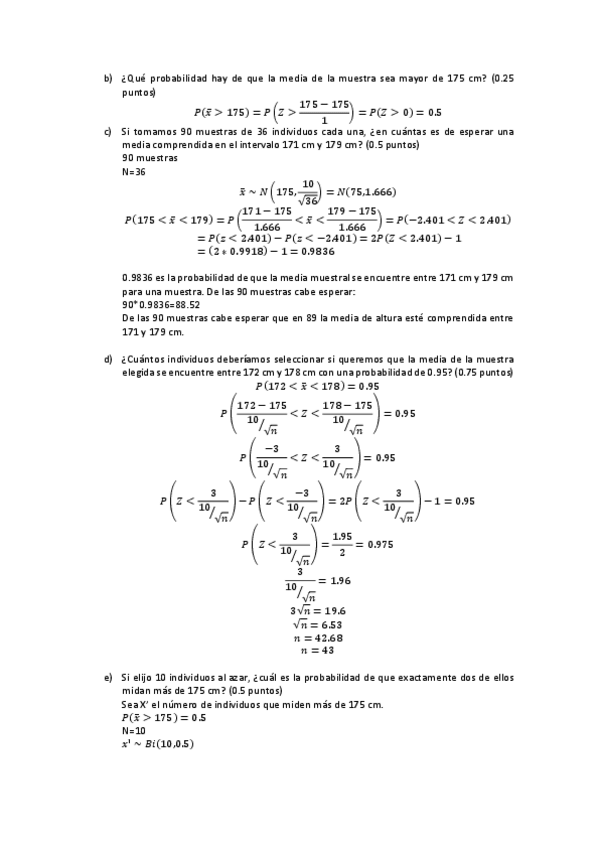 b) ¿Qué probabilidad hay de que la media de la muestra sea mayor de 175 cm? (0.25 puntos)

$P(\bar{x} > 175) = P\left(Z > \frac{175-175}{1}\right) = P(Z > 0) = 0.5$

c) Si tomamos 90 muestras de 36 individuos cada una, ¿en cuántas es de esperar una media comprendida en el intervalo 171 cm y 179 cm? (0.5 puntos)
90 muestras
N=36

$\bar{x} \sim N\left(175, \frac{10}{\sqrt{36}}\right) = N(75, 1.666)$

$P(175 < \bar{x} < 179) = P\left(\frac{171-175}{1.666} < \bar{x} < \frac{179-175}{1.666}\right) = P(-2.401 < Z < 2.401)$
$= P(z < 2.401) - P(z < -2.401) = 2P(Z < 2.401) - 1$
$= (2 * 0.9918) - 1 = 0.9836$

0.9836 es la probabilidad de que la media muestral se encuentre entre 171 cm y 179 cm para una muestra. De las 90 muestras cabe esperar:
90*0.9836=88.52
De las 90 muestras cabe esperar que en 89 la media de altura esté comprendida entre 171 y 179 cm.

d) ¿Cuántos individuos deberíamos seleccionar si queremos que la media de la muestra elegida se encuentre entre 172 cm y 178 cm con una probabilidad de 0.95? (0.75 puntos)

$P(172 < \bar{x} < 178) = 0.95$

$P\left(\frac{172-175}{10/\sqrt{n}} < Z < \frac{178-175}{10/\sqrt{n}}\right) = 0.95$

$P\left(\frac{-3}{10/\sqrt{n}} < Z < \frac{3}{10/\sqrt{n}}\right) = 0.95$

$P\left(Z < \frac{3}{10/\sqrt{n}}\right) - P\left(Z < \frac{-3}{10/\sqrt{n}}\right) = 2P\left(Z < \frac{3}{10/\sqrt{n}}\right) - 1 = 0.95$

$P\left(Z < \frac{3}{10/\sqrt{n}}\right) = \frac{1.95}{2} = 0.975$

$\frac{3}{10/\sqrt{n}} = 1.96$

$3\sqrt{n} = 19.6$
$\sqrt{n} = 6.53$
$n = 42.68$
$n = 43$

e) Si elijo 10 individuos al azar, ¿cuál es la probabilidad de que exactamente dos de ellos midan más de 175 cm? (0.5 puntos)
Sea X' el número de individuos que miden más de 175 cm.
$P(\bar{x} > 175) = 0.5$
N=10
$x' \sim Bi(10, 0.5)$